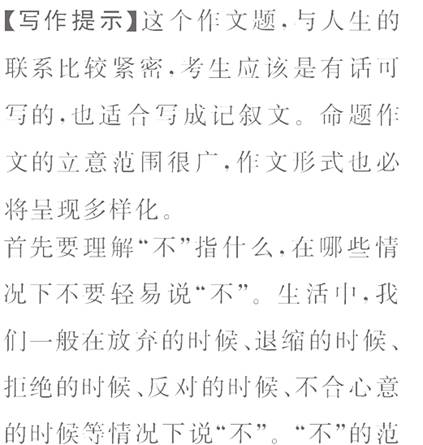 【写作提示】这个作文题，与人生的联系比较紧密，考生应该是有话可写的，也适合写成记叙文。命题作文的立意范围很广，作文形式也必将呈现多样化。

首先要理解“不”指什么，在哪些情况下不要轻易说“不”。生活中，我们一般在放弃的时候、退缩的时候、拒绝的时候、反对的时候、不合心意的时候等情况下说“不”。“不”的范